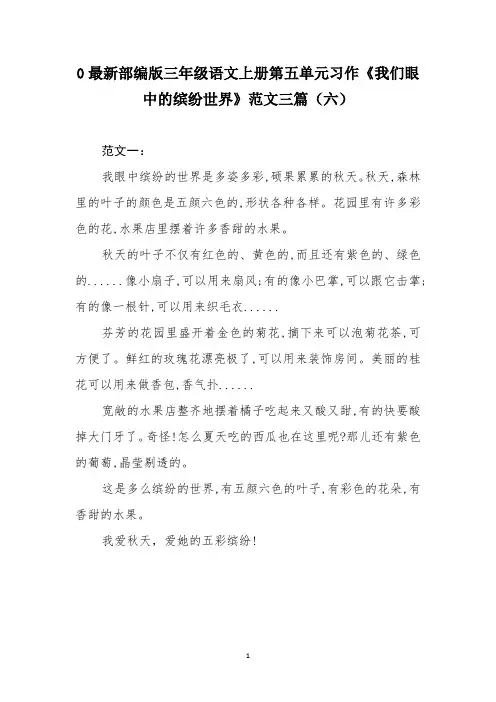 0 最新部编版三年级语文上册第五单元习作《我们眼中的缤纷世界》范文三篇（六）

范文一：

我眼中缤纷的世界是多姿多彩，硕果累累的秋天。秋天，森林里的叶子的颜色是五颜六色的，形状各种各样。花园里有许多彩色的花，水果店里摆着许多香甜的水果。

秋天的叶子不仅有红色的、黄色的，而且还有紫色的、绿色的......像小扇子，可以用来扇风；有的像小巴掌，可以跟它击掌；有的像一根针，可以用来织毛衣......

芬芳的花园里盛开着金色的菊花，摘下来可以泡菊花茶，可方便了。鲜红的玫瑰花漂亮极了，可以用来装饰房间。美丽的桂花可以用来做香包，香气扑......

宽敞的水果店整齐地摆着橘子吃起来又酸又甜，有的快要酸掉大门牙了。奇怪！怎么夏天吃的西瓜也在这里呢？那儿还有紫色的葡萄，晶莹剔透的。

这是多么缤纷的世界，有五颜六色的叶子，有彩色的花朵，有香甜的水果。

我爱秋天，爱她的五彩缤纷！

1